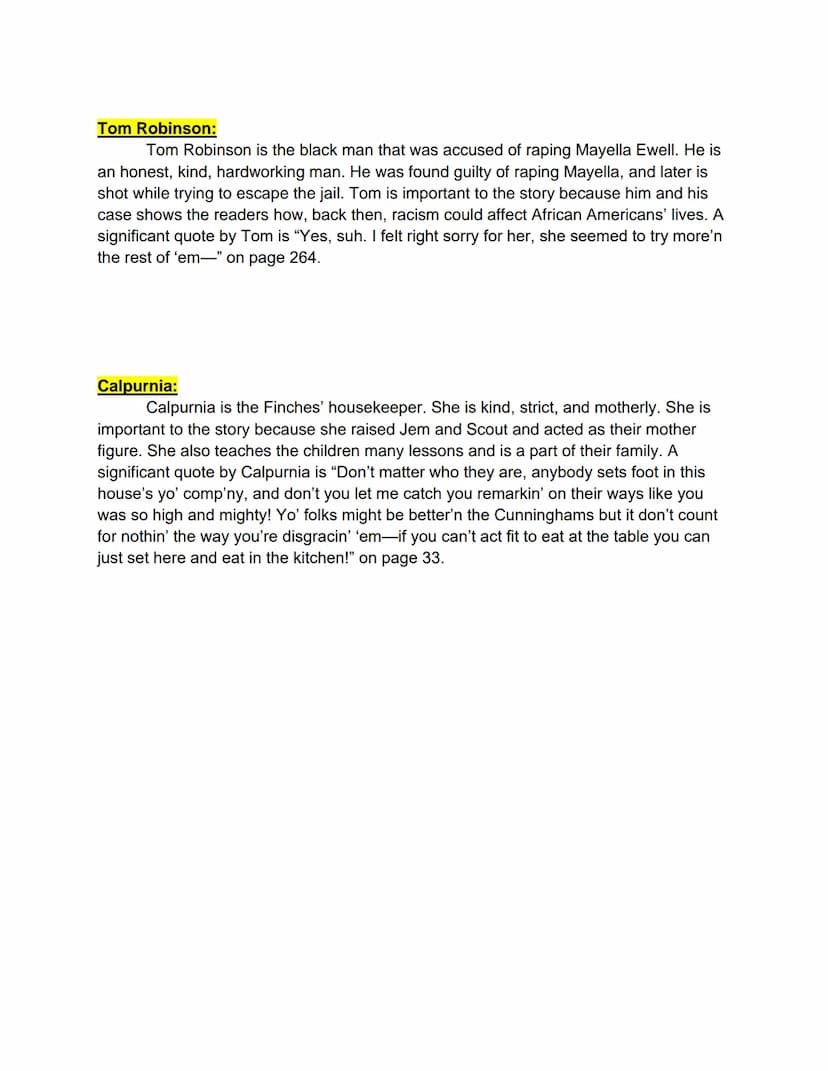 Tom Robinson:

Tom Robinson is the black man that was accused of raping Mayella Ewell. He is an honest, kind, hardworking man. He was found guilty of raping Mayella, and later is shot while trying to escape the jail. Tom is important to the story because him and his case shows the readers how, back then, racism could affect African Americans' lives. A significant quote by Tom is "Yes, suh. I felt right sorry for her, she seemed to try more'n the rest of 'em—" on page 264.

Calpurnia:

Calpurnia is the Finches' housekeeper. She is kind, strict, and motherly. She is important to the story because she raised Jem and Scout and acted as their mother figure. She also teaches the children many lessons and is a part of their family. A significant quote by Calpurnia is "Don't matter who they are, anybody sets foot in this house's yo' comp'ny, and don't you let me catch you remarkin' on their ways like you was so high and mighty! Yo' folks might be better'n the Cunninghams but it don't count for nothin' the way you're disgracin' 'em—if you can't act fit to eat at the table you can just set here and eat in the kitchen!" on page 33.